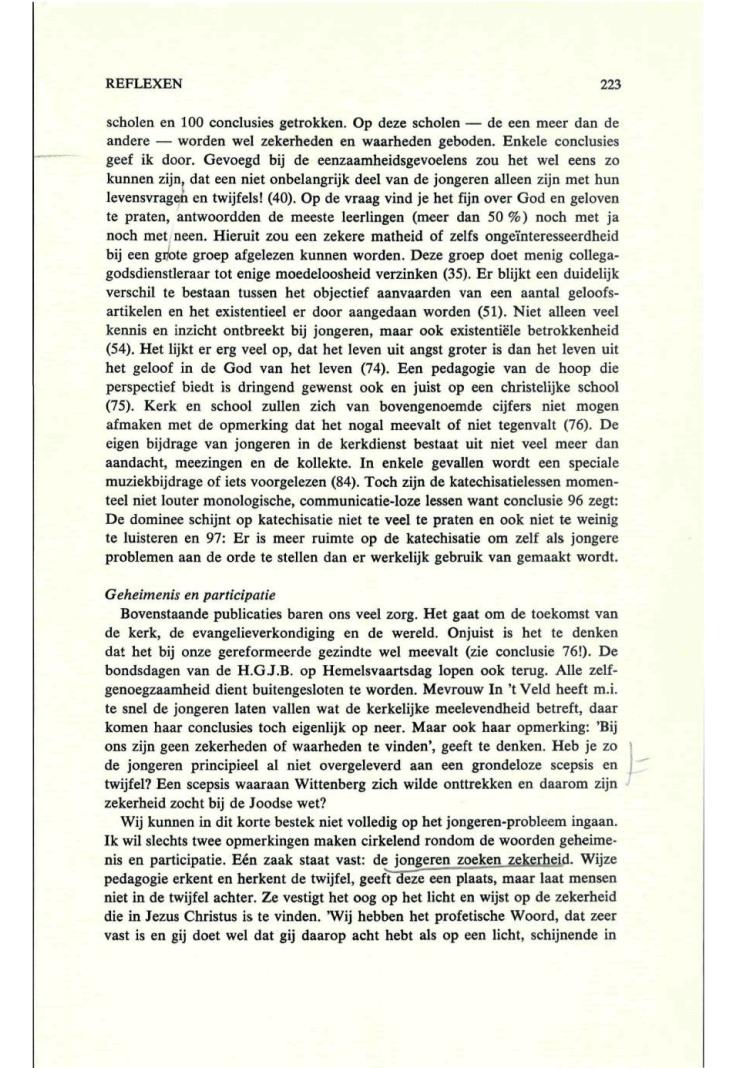 REFLEXEN 223

scholen en 100 conclusies getrokken. Op deze scholen — de een meer dan de andere — worden wel zekerheden en waarheden geboden. Enkele conclusies geef ik door. Gevoegd bij de eenzaamheidsgevoelens zou het wel eens zo kunnen zijn, dat een niet onbelangrijk deel van de jongeren alleen zijn met hun levensvragen en twijfels! (40). Op de vraag vind je het fijn over God en geloven te praten, antwoordden de meeste leerlingen (meer dan 50 %) noch met ja noch met neen. Hieruit zou een zekere matheid of zelfs ongeïnteresseerdheid bij een grote groep afgelezen kunnen worden. Deze groep doet menig collega-godsdienstleraar tot enige moedeloosheid verzinken (35). Er blijkt een duidelijk verschil te bestaan tussen het objectief aanvaarden van een aantal geloofsartikelen en het existentieel er door aangedaan worden (51). Niet alleen veel kennis en inzicht ontbreekt bij jongeren, maar ook existentiële betrokkenheid (54). Het lijkt er erg veel op, dat het leven uit angst groter is dan het leven uit het geloof in de God van het leven (74). Een pedagogie van de hoop die perspectief biedt is dringend gewenst ook en juist op een christelijke school (75). Kerk en school zullen zich van bovengenoemde cijfers niet mogen afmaken met de opmerking dat het nogal meevalt of niet tegenvalt (76). De eigen bijdrage van jongeren in de kerkdienst bestaat uit niet veel meer dan aandacht, meezingen en de kollekte. In enkele gevallen wordt een speciale muziekbijdrage of iets voorgelezen (84). Toch zijn de katechisatielessen momenteel niet louter monologische, communicatie-loze lessen want conclusie 96 zegt: De dominee schijnt op katechisatie niet te veel te praten en ook niet te weinig te luisteren en 97: Er is meer ruimte op de katechisatie om zelf als jongere problemen aan de orde te stellen dan er werkelijk gebruik van gemaakt wordt.

Geheimenis en participatie
Bovenstaande publicaties baren ons veel zorg. Het gaat om de toekomst van de kerk, de evangelieverkondiging en de wereld. Onjuist is het te denken dat het bij onze gereformeerde gezindte wel meevalt (zie conclusie 76!). De bondsdagen van de H.G.J.B. op Hemelsvaartsdag lopen ook terug. Alle zelfgenoegzaamheid dient buitengesloten te worden. Mevrouw In 't Veld heeft m.i. te snel de jongeren laten vallen wat de kerkelijke meelevendheid betreft, daar komen haar conclusies toch eigenlijk op neer. Maar ook haar opmerking: 'Bij ons zijn geen zekerheden of waarheden te vinden', geeft te denken. Heb je zo de jongeren principieel al niet overgeleverd aan een grondeloze scepsis en twijfel? Een scepsis waaraan Wittenberg zich wilde onttrekken en daarom zijn zekerheid zocht bij de Joodse wet?
Wij kunnen in dit korte bestek niet volledig op het jongeren-probleem ingaan. Ik wil slechts twee opmerkingen maken cirkelend rondom de woorden geheimenis en participatie. Eén zaak staat vast: de jongeren zoeken zekerheid. Wijze pedagogie erkent en herkent de twijfel, geeft deze een plaats, maar laat mensen niet in de twijfel achter. Ze vestigt het oog op het licht en wijst op de zekerheid die in Jezus Christus is te vinden. 'Wij hebben het profetische Woord, dat zeer vast is en gij doet wel dat gij daarop acht hebt als op een licht, schijnende in